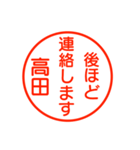 後ほど
連絡します
高田